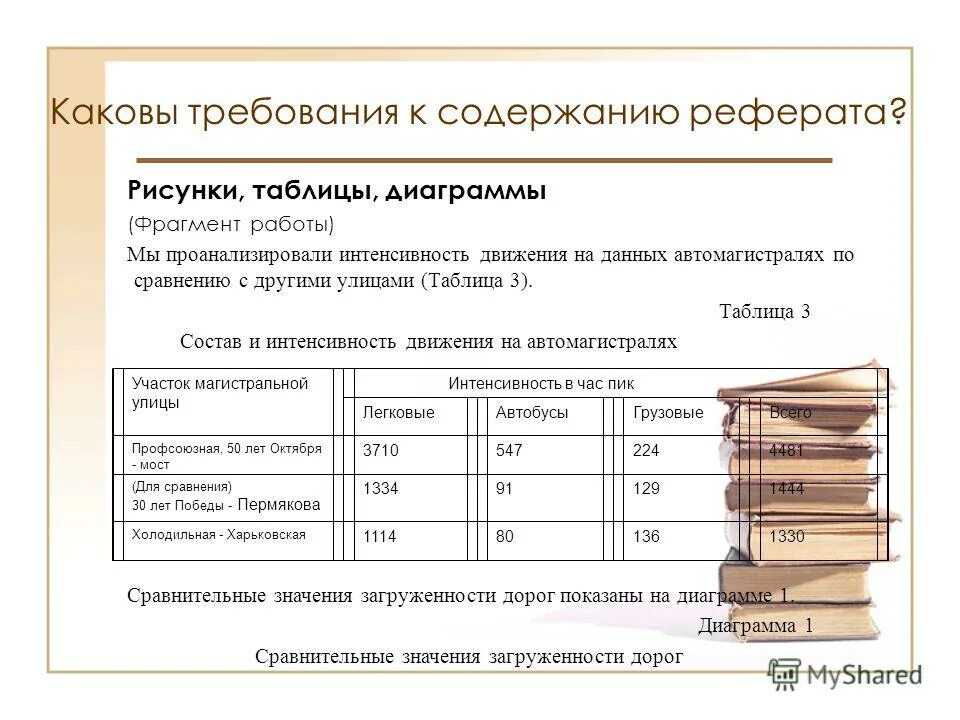 Каковы требования к содержанию реферата?

Рисунки, таблицы, диаграммы

(Фрагмент работы)

Мы проанализировали интенсивность движения на данных автомагистралях по сравнению с другими улицами (Таблица 3).

Таблица 3

Состав и интенсивность движения на автомагистралях

| Участок магистральной улицы | Интенсивность в час пик | | | |
|---|---|---|---|---|
| | Легковые | Автобусы | Грузовые | Всего |
| Профсоюзная, 50 лет Октября - мост | 3710 | 547 | 224 | 4481 |
| (Для сравнения) 30 лет Победы - Пермякова | 1334 | 91 | 129 | 1444 |
| Холодильная - Харьковская | 1114 | 80 | 136 | 1330 |

Сравнительные значения загруженности дорог показаны на диаграмме 1.

Диаграмма 1

Сравнительные значения загруженности дорог

MyShared